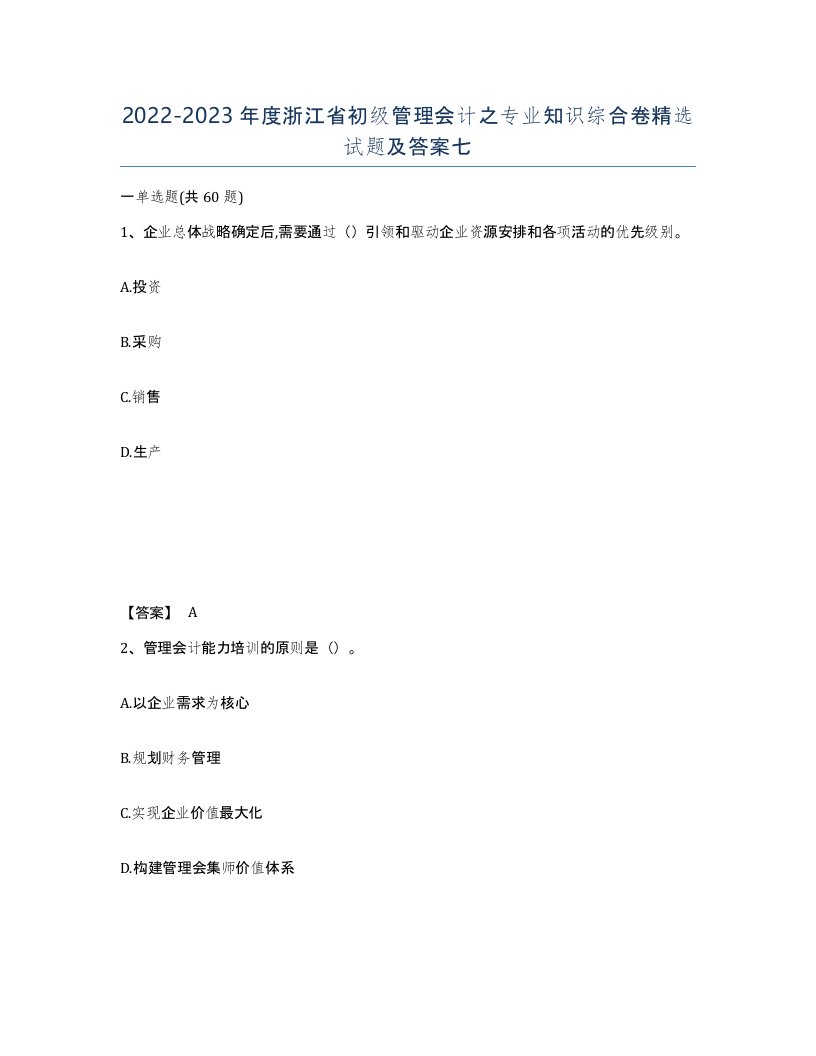 2022-2023年度浙江省初级管理会计之专业知识综合卷精选试题及答案七

一单选题(共60题)

1、企业总体战略确定后,需要通过（）引领和驱动企业资源安排和各项活动的优先级别。

A.投资

B.采购

C.销售

D.生产

【答案】 A

2、管理会计能力培训的原则是（）。

A.以企业需求为核心

B.规划财务管理

C.实现企业价值最大化

D.构建管理会集师价值体系